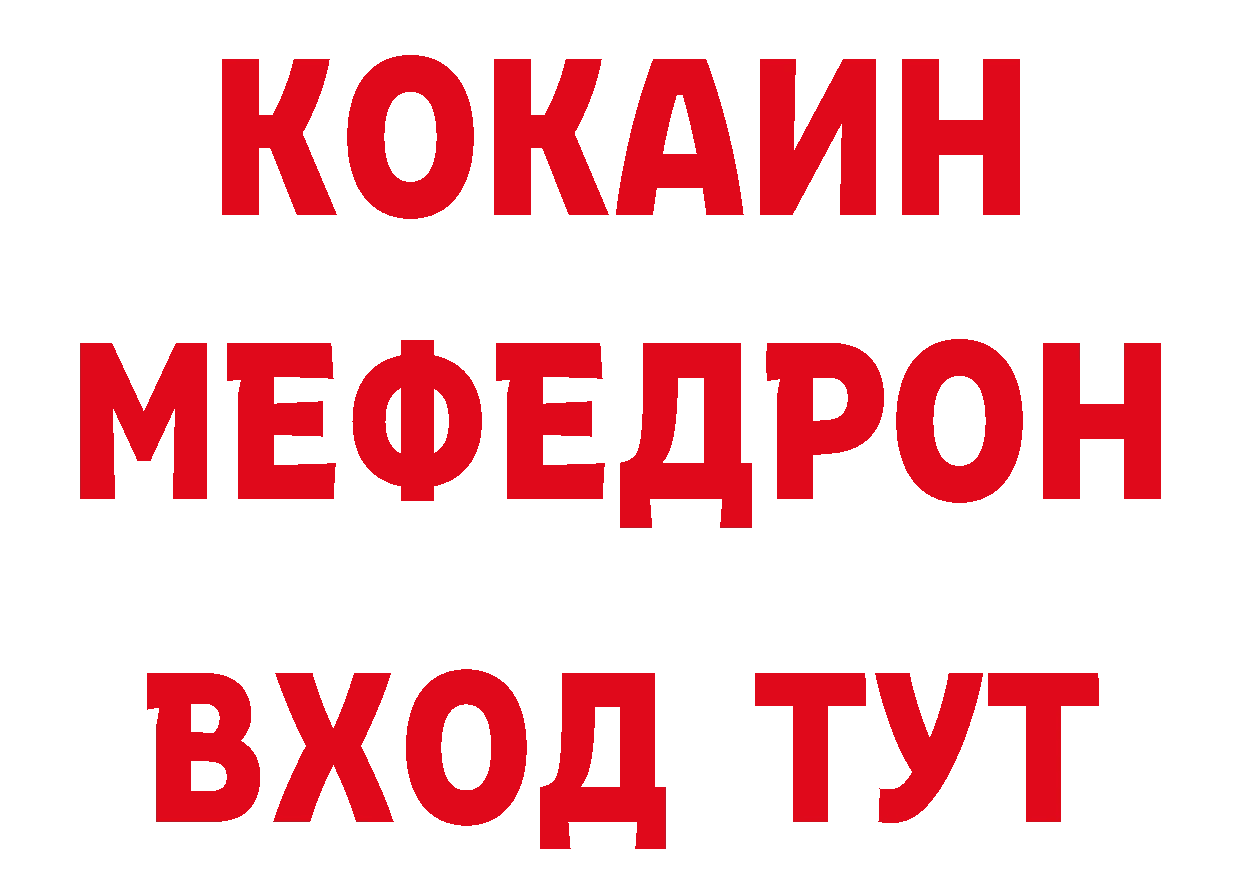 КОКАИН
МЕФЕДРОН
ВХОД ТУТ